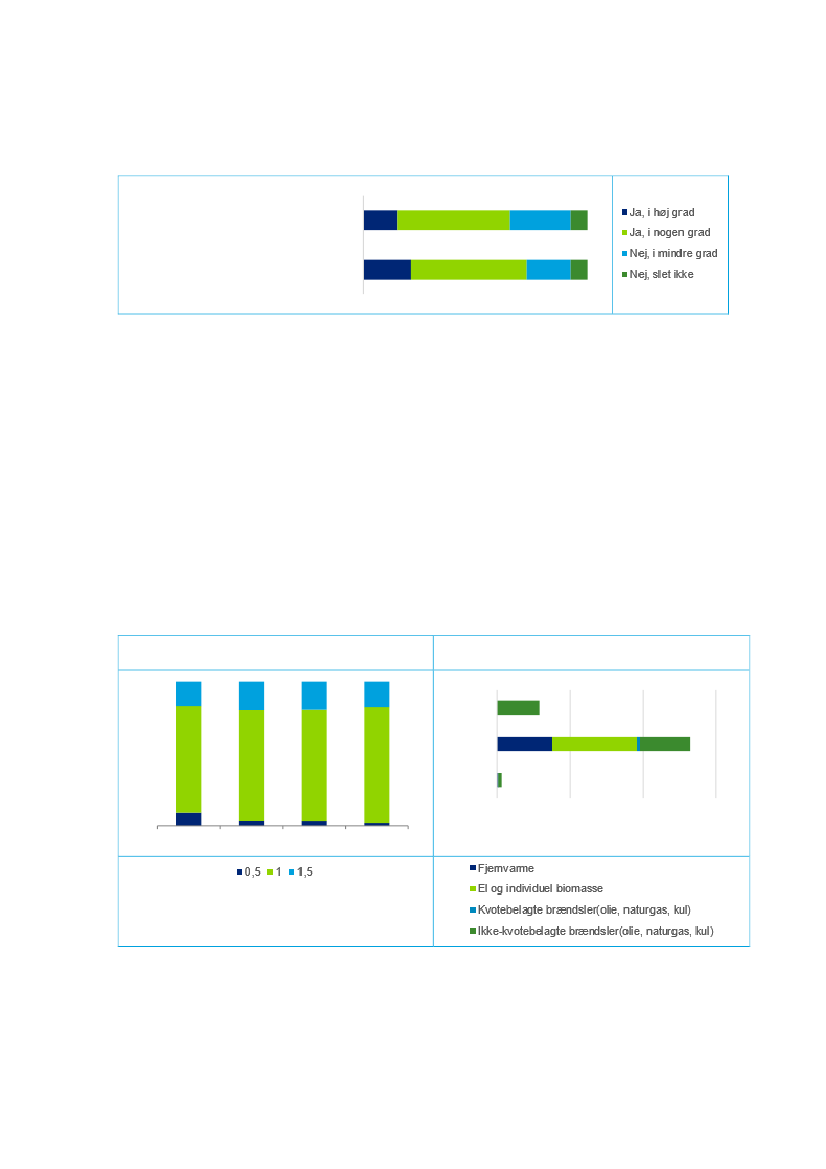 Ja, i høj grad
Ja, i nogen grad
Nej, i mindre grad
Nej, slet ikke

0,5 1 1,5

Fjernvarme
El og individuel biomasse
Kvotebelagte brændsler(olie, naturgas, kul)
Ikke-kvotebelagte brændsler(olie, naturgas, kul)